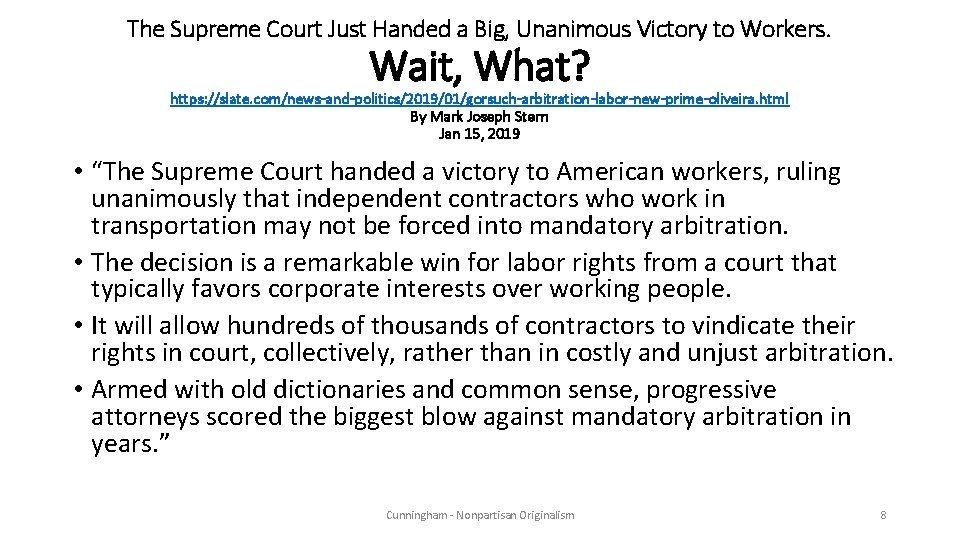 The Supreme Court Just Handed a Big, Unanimous Victory to Workers.

Wait, What?

https://slate.com/news-and-politics/2019/01/gorsuch-arbitration-labor-new-prime-oliveira.html

By Mark Joseph Stern
Jan 15, 2019

• “The Supreme Court handed a victory to American workers, ruling unanimously that independent contractors who work in transportation may not be forced into mandatory arbitration.

• The decision is a remarkable win for labor rights from a court that typically favors corporate interests over working people.

• It will allow hundreds of thousands of contractors to vindicate their rights in court, collectively, rather than in costly and unjust arbitration.

• Armed with old dictionaries and common sense, progressive attorneys scored the biggest blow against mandatory arbitration in years.”

Cunningham - Nonpartisan Originalism

8